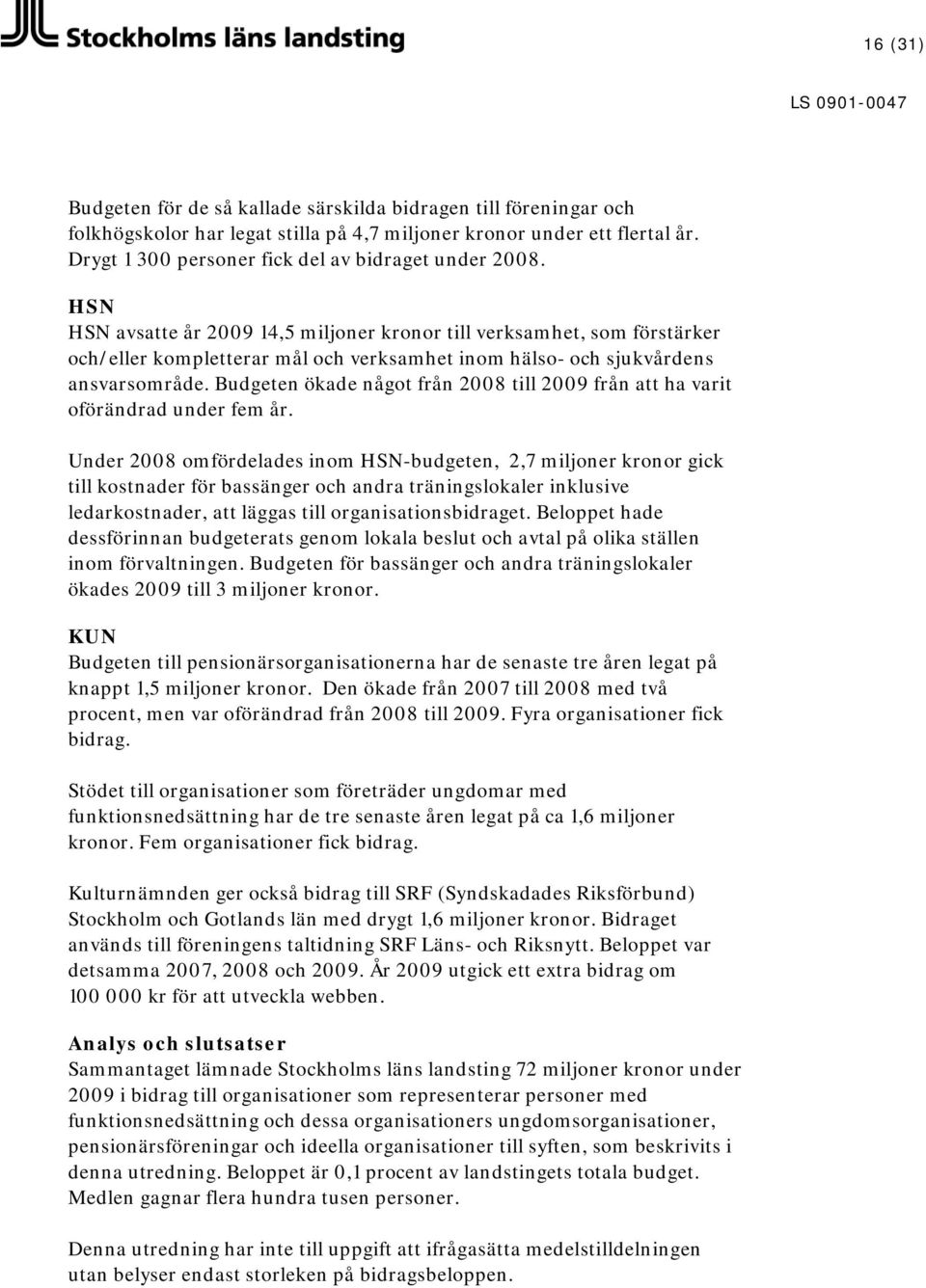 Stockholms läns landsting

16 (31)

LS 0901-0047

Budgeten för de så kallade särskilda bidragen till föreningar och folkhögskolor har legat stilla på 4,7 miljoner kronor under ett flertal år. Drygt 1 300 personer fick del av bidraget under 2008.

HSN
HSN avsatte år 2009 14,5 miljoner kronor till verksamhet, som förstärker och/eller kompletterar mål och verksamhet inom hälso- och sjukvårdens ansvarsområde. Budgeten ökade något från 2008 till 2009 från att ha varit oförändrad under fem år.

Under 2008 omfördelades inom HSN-budgeten, 2,7 miljoner kronor gick till kostnader för bassänger och andra träningslokaler inklusive ledarkostnader, att läggas till organisationsbidraget. Beloppet hade dessförinnan budgeterats genom lokala beslut och avtal på olika ställen inom förvaltningen. Budgeten för bassänger och andra träningslokaler ökades 2009 till 3 miljoner kronor.

KUN
Budgeten till pensionärsorganisationerna har de senaste tre åren legat på knappt 1,5 miljoner kronor. Den ökade från 2007 till 2008 med två procent, men var oförändrad från 2008 till 2009. Fyra organisationer fick bidrag.

Stödet till organisationer som företräder ungdomar med funktionsnedsättning har de tre senaste åren legat på ca 1,6 miljoner kronor. Fem organisationer fick bidrag.

Kulturnämnden ger också bidrag till SRF (Syndskadades Riksförbund) Stockholm och Gotlands län med drygt 1,6 miljoner kronor. Bidraget används till föreningens taltidning SRF Läns- och Riksnytt. Beloppet var detsamma 2007, 2008 och 2009. År 2009 utgick ett extra bidrag om 100 000 kr för att utveckla webben.

Analys och slutsatser
Sammantaget lämnade Stockholms läns landsting 72 miljoner kronor under 2009 i bidrag till organisationer som representerar personer med funktionsnedsättning och dessa organisationers ungdomsorganisationer, pensionärsföreningar och ideella organisationer till syften, som beskrivits i denna utredning. Beloppet är 0,1 procent av landstingets totala budget. Medlen gagnar flera hundra tusen personer.

Denna utredning har inte till uppgift att ifrågasätta medelstilldelningen utan belyser endast storleken på bidragsbeloppen.